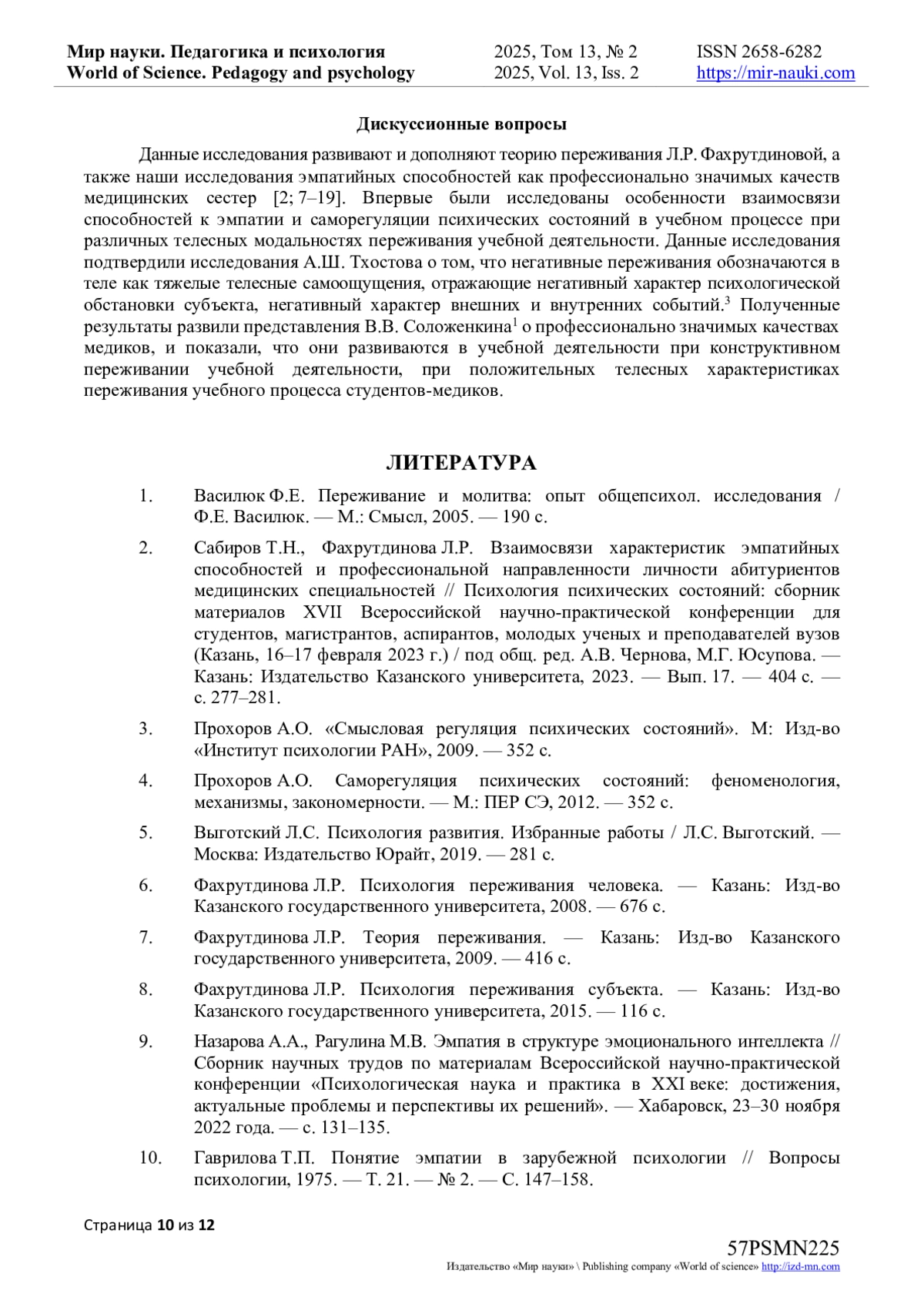 Мир науки. Педагогика и психология
World of Science. Pedagogy and psychology

2025, Том 13, № 2
2025, Vol. 13, Iss. 2

ISSN 2658-6282
https://mir-nauki.com

Дискуссионные вопросы

Данные исследования развивают и дополняют теорию переживания Л.Р. Фахрутдиновой, а также наши исследования эмпатийных способностей как профессионально значимых качеств медицинских сестер [2; 7–19]. Впервые были исследованы особенности взаимосвязи способностей к эмпатии и саморегуляции психических состояний в учебном процессе при различных телесных модальностях переживания учебной деятельности. Данные исследования подтвердили исследования А.Ш. Тхостова о том, что негативные переживания обозначаются в теле как тяжелые телесные самоощущения, отражающие негативный характер психологической обстановки субъекта, негативный характер внешних и внутренних событий.$^3$ Полученные результаты развили представления В.В. Соложенкина$^1$ о профессионально значимых качествах медиков, и показали, что они развиваются в учебной деятельности при конструктивном переживании учебной деятельности, при положительных телесных характеристиках переживания учебного процесса студентов-медиков.

ЛИТЕРАТУРА

1. Василюк Ф.Е. Переживание и молитва: опыт общепсихол. исследования / Ф.Е. Василюк. — М.: Смысл, 2005. — 190 с.

2. Сабиров Т.Н., Фахрутдинова Л.Р. Взаимосвязи характеристик эмпатийных способностей и профессиональной направленности личности абитуриентов медицинских специальностей // Психология психических состояний: сборник материалов XVII Всероссийской научно-практической конференции для студентов, магистрантов, аспирантов, молодых ученых и преподавателей вузов (Казань, 16–17 февраля 2023 г.) / под общ. ред. А.В. Чернова, М.Г. Юсупова. — Казань: Издательство Казанского университета, 2023. — Вып. 17. — 404 с. — с. 277–281.

3. Прохоров А.О. «Смысловая регуляция психических состояний». М: Изд-во «Институт психологии РАН», 2009. — 352 с.

4. Прохоров А.О. Саморегуляция психических состояний: феноменология, механизмы, закономерности. — М.: ПЕР СЭ, 2012. — 352 с.

5. Выготский Л.С. Психология развития. Избранные работы / Л.С. Выготский. — Москва: Издательство Юрайт, 2019. — 281 с.

6. Фахрутдинова Л.Р. Психология переживания человека. — Казань: Изд-во Казанского государственного университета, 2008. — 676 с.

7. Фахрутдинова Л.Р. Теория переживания. — Казань: Изд-во Казанского государственного университета, 2009. — 416 с.

8. Фахрутдинова Л.Р. Психология переживания субъекта. — Казань: Изд-во Казанского государственного университета, 2015. — 116 с.

9. Назарова А.А., Рагулина М.В. Эмпатия в структуре эмоционального интеллекта // Сборник научных трудов по материалам Всероссийской научно-практической конференции «Психологическая наука и практика в XXI веке: достижения, актуальные проблемы и перспективы их решений». — Хабаровск, 23–30 ноября 2022 года. — с. 131–135.

10. Гаврилова Т.П. Понятие эмпатии в зарубежной психологии // Вопросы психологии, 1975. — Т. 21. — № 2. — С. 147–158.

Страница 10 из 12

57PSMN225
Издательство «Мир науки» \ Publishing company «World of science» http://izd-mn.com